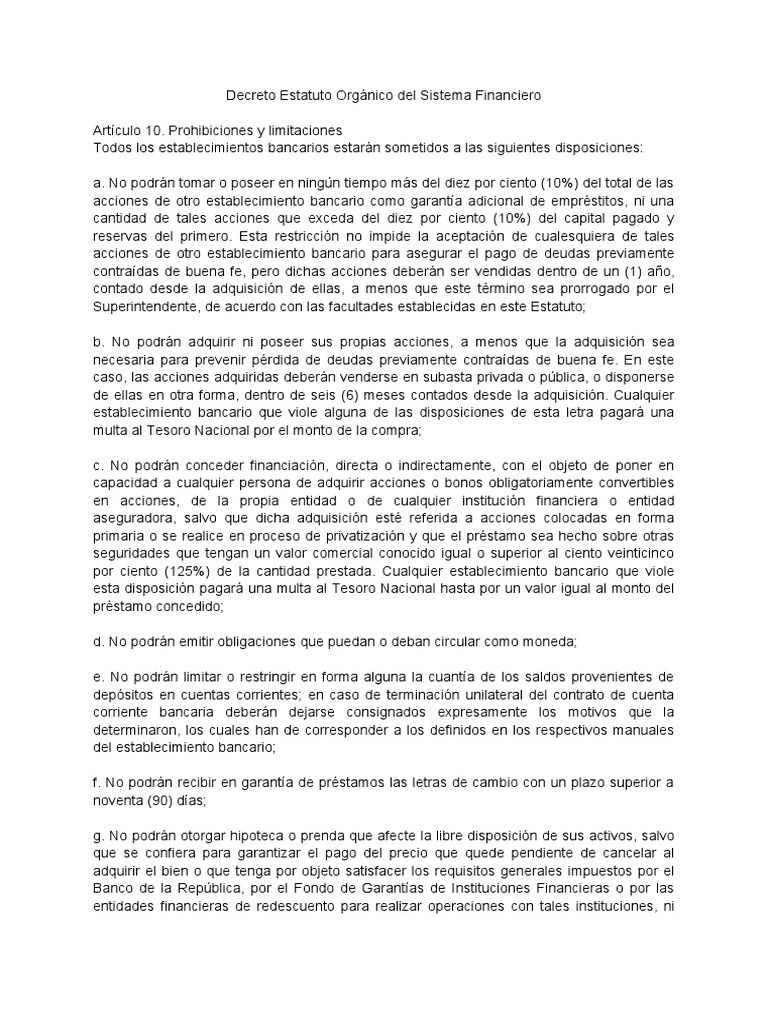 Decreto Estatuto Orgánico del Sistema Financiero

Artículo 10. Prohibiciones y limitaciones
Todos los establecimientos bancarios estarán sometidos a las siguientes disposiciones:

a. No podrán tomar o poseer en ningún tiempo más del diez por ciento (10%) del total de las acciones de otro establecimiento bancario como garantía adicional de empréstitos, ni una cantidad de tales acciones que exceda del diez por ciento (10%) del capital pagado y reservas del primero. Esta restricción no impide la aceptación de cualesquiera de tales acciones de otro establecimiento bancario para asegurar el pago de deudas previamente contraídas de buena fe, pero dichas acciones deberán ser vendidas dentro de un (1) año, contado desde la adquisición de ellas, a menos que este término sea prorrogado por el Superintendente, de acuerdo con las facultades establecidas en este Estatuto;

b. No podrán adquirir ni poseer sus propias acciones, a menos que la adquisición sea necesaria para prevenir pérdida de deudas previamente contraídas de buena fe. En este caso, las acciones adquiridas deberán venderse en subasta privada o pública, o disponerse de ellas en otra forma, dentro de seis (6) meses contados desde la adquisición. Cualquier establecimiento bancario que viole alguna de las disposiciones de esta letra pagará una multa al Tesoro Nacional por el monto de la compra;

c. No podrán conceder financiación, directa o indirectamente, con el objeto de poner en capacidad a cualquier persona de adquirir acciones o bonos obligatoriamente convertibles en acciones, de la propia entidad o de cualquier institución financiera o entidad aseguradora, salvo que dicha adquisición esté referida a acciones colocadas en forma primaria o se realice en proceso de privatización y que el préstamo sea hecho sobre otras seguridades que tengan un valor comercial conocido igual o superior al ciento veinticinco por ciento (125%) de la cantidad prestada. Cualquier establecimiento bancario que viole esta disposición pagará una multa al Tesoro Nacional hasta por un valor igual al monto del préstamo concedido;

d. No podrán emitir obligaciones que puedan o deban circular como moneda;

e. No podrán limitar o restringir en forma alguna la cuantía de los saldos provenientes de depósitos en cuentas corrientes; en caso de terminación unilateral del contrato de cuenta corriente bancaria deberán dejarse consignados expresamente los motivos que la determinaron, los cuales han de corresponder a los definidos en los respectivos manuales del establecimiento bancario;

f. No podrán recibir en garantía de préstamos las letras de cambio con un plazo superior a noventa (90) días;

g. No podrán otorgar hipoteca o prenda que afecte la libre disposición de sus activos, salvo que se confiera para garantizar el pago del precio que quede pendiente de cancelar al adquirir el bien o que tenga por objeto satisfacer los requisitos generales impuestos por el Banco de la República, por el Fondo de Garantías de Instituciones Financieras o por las entidades financieras de redescuento para realizar operaciones con tales instituciones, ni